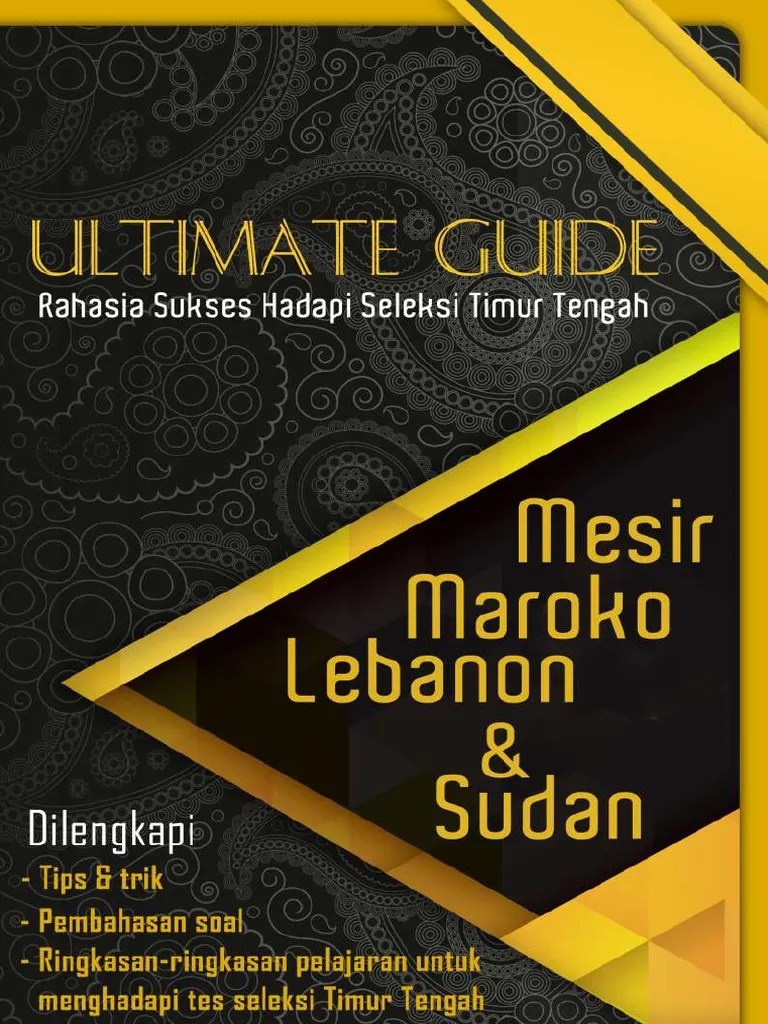 ULTIMATE GUIDE
Rahasia Sukses Hadapi Seleksi Timur Tengah

Mesir
Maroko
Lebanon
&
Sudan

Dilengkapi
- Tips & trik
- Pembahasan soal
- Ringkasan-ringkasan pelajaran untuk menghadapi tes seleksi Timur Tengah